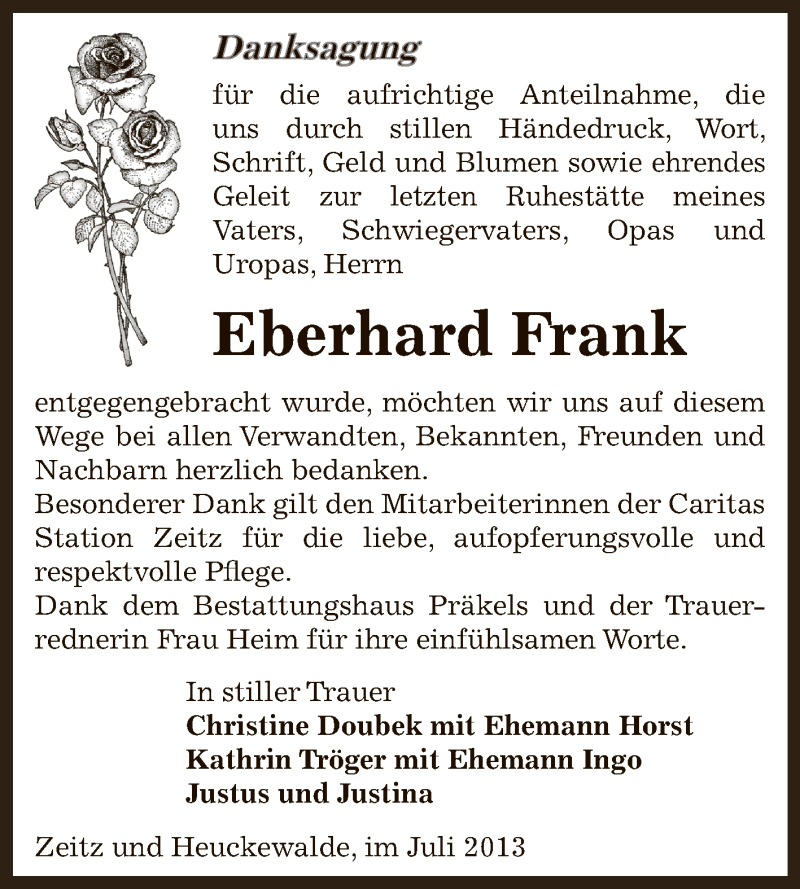 Danksagung

für die aufrichtige Anteilnahme, die uns durch stillen Händedruck, Wort, Schrift, Geld und Blumen sowie ehrendes Geleit zur letzten Ruhestätte meines Vaters, Schwiegervaters, Opas und Uropas, Herrn

Eberhard Frank

entgegengebracht wurde, möchten wir uns auf diesem Wege bei allen Verwandten, Bekannten, Freunden und Nachbarn herzlich bedanken.
Besonderer Dank gilt den Mitarbeiterinnen der Caritas Station Zeitz für die liebe, aufopferungsvolle und respektvolle Pflege.
Dank dem Bestattungshaus Präkels und der Trauerrednerin Frau Heim für ihre einfühlsamen Worte.

In stiller Trauer
Christine Doubek mit Ehemann Horst
Kathrin Tröger mit Ehemann Ingo
Justus und Justina

Zeitz und Heuckewalde, im Juli 2013